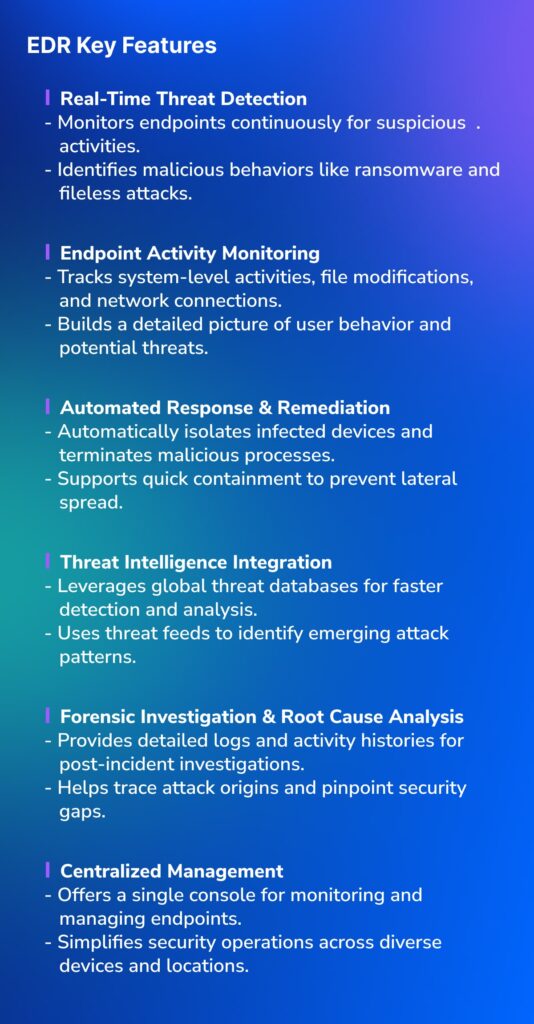 EDR Key Features

Real-Time Threat Detection
- Monitors endpoints continuously for suspicious . activities.
- Identifies malicious behaviors like ransomware and fileless attacks.

Endpoint Activity Monitoring
- Tracks system-level activities, file modifications, and network connections.
- Builds a detailed picture of user behavior and potential threats.

Automated Response & Remediation
- Automatically isolates infected devices and terminates malicious processes.
- Supports quick containment to prevent lateral spread.

Threat Intelligence Integration
- Leverages global threat databases for faster detection and analysis.
- Uses threat feeds to identify emerging attack patterns.

Forensic Investigation & Root Cause Analysis
- Provides detailed logs and activity histories for post-incident investigations.
- Helps trace attack origins and pinpoint security gaps.

Centralized Management
- Offers a single console for monitoring and managing endpoints.
- Simplifies security operations across diverse devices and locations.